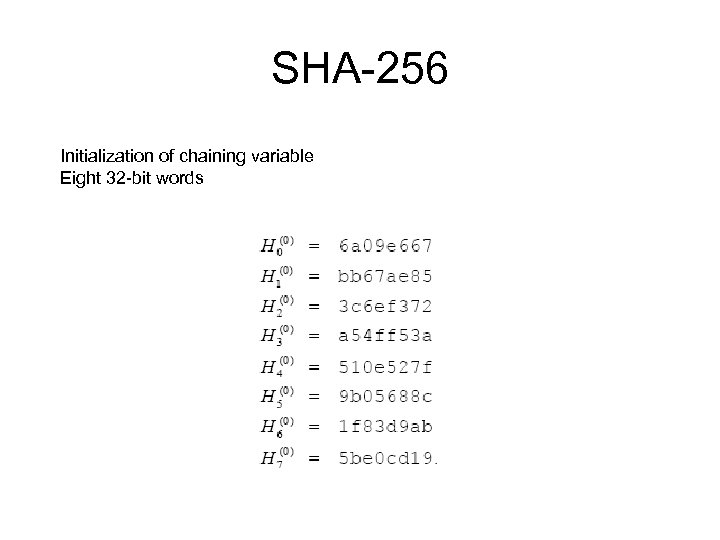 SHA-256

Initialization of chaining variable
Eight 32-bit words

$H_0^{(0)}$ = 6a09e667
$H_1^{(0)}$ = bb67ae85
$H_2^{(0)}$ = 3c6ef372
$H_3^{(0)}$ = a54ff53a
$H_4^{(0)}$ = 510e527f
$H_5^{(0)}$ = 9b05688c
$H_6^{(0)}$ = 1f83d9ab
$H_7^{(0)}$ = 5be0cd19.